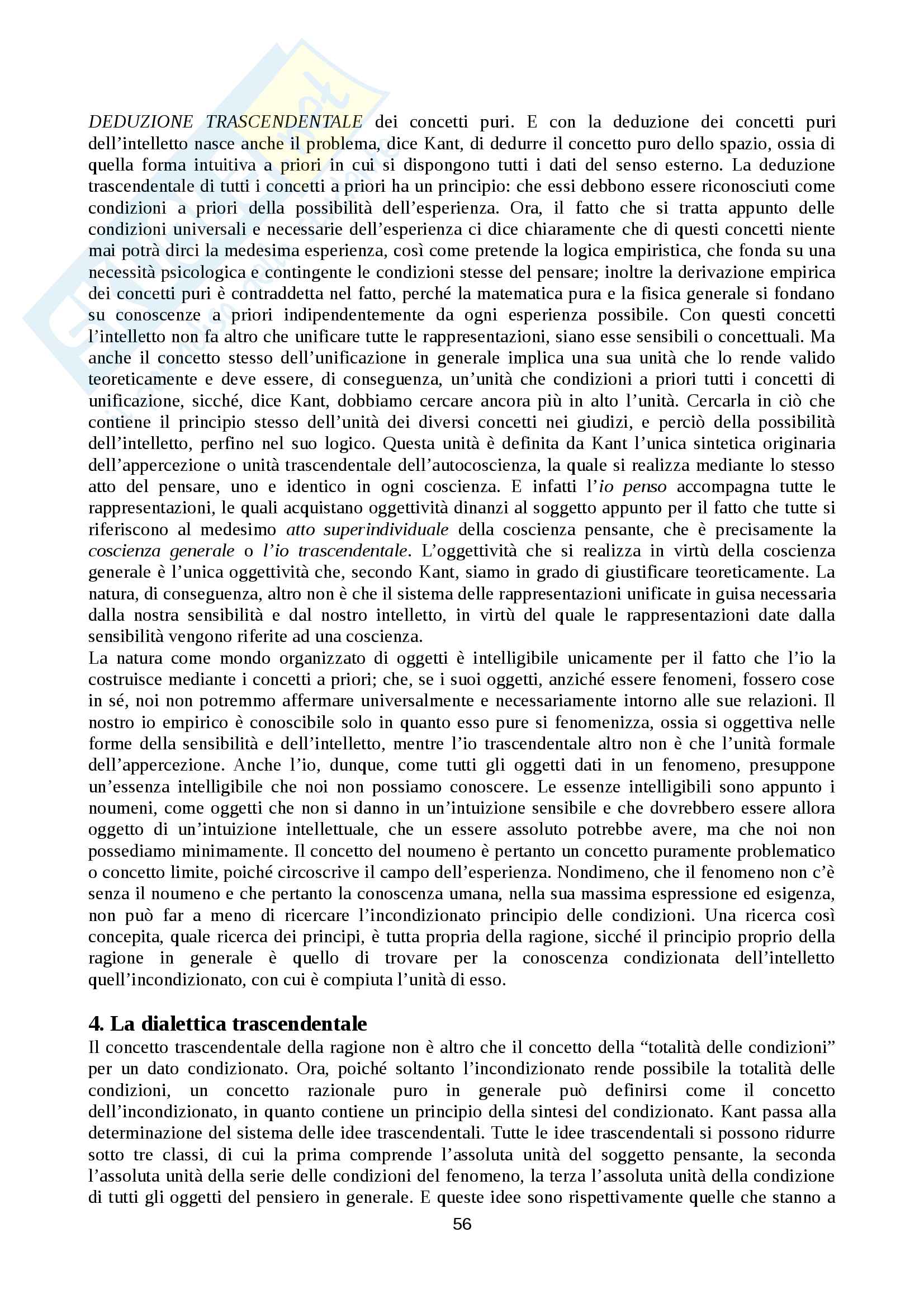 DEDUZIONE TRASCENDENTALE dei concetti puri. E con la deduzione dei concetti puri dell'intelletto nasce anche il problema, dice Kant, di dedurre il concetto puro dello spazio, ossia di quella forma intuitiva a priori in cui si dispongono tutti i dati del senso esterno. La deduzione trascendentale di tutti i concetti a priori ha un principio: che essi debbono essere riconosciuti come condizioni a priori della possibilità dell'esperienza. Ora, il fatto che si tratta appunto delle condizioni universali e necessarie dell'esperienza ci dice chiaramente che di questi concetti niente mai potrà dirci la medesima esperienza, così come pretende la logica empiristica, che fonda su una necessità psicologica e contingente le condizioni stesse del pensare; inoltre la derivazione empirica dei concetti puri è contraddetta nel fatto, perché la matematica pura e la fisica generale si fondano su conoscenze a priori indipendentemente da ogni esperienza possibile. Con questi concetti l'intelletto non fa altro che unificare tutte le rappresentazioni, siano esse sensibili o concettuali. Ma anche il concetto stesso dell'unificazione in generale implica una sua unità che lo rende valido teoreticamente e deve essere, di conseguenza, un'unità che condizioni a priori tutti i concetti di unificazione, sicché, dice Kant, dobbiamo cercare ancora più in alto l'unità. Cercarla in ciò che contiene il principio stesso dell'unità dei diversi concetti nei giudizi, e perciò della possibilità dell'intelletto, perfino nel suo logico. Questa unità è definita da Kant l'unica sintetica originaria dell'appercezione o unità trascendentale dell'autocoscienza, la quale si realizza mediante lo stesso atto del pensare, uno e identico in ogni coscienza. E infatti l'io penso accompagna tutte le rappresentazioni, le quali acquistano oggettività dinanzi al soggetto appunto per il fatto che tutte si riferiscono al medesimo atto superindividuale della coscienza pensante, che è precisamente la coscienza generale o l'io trascendentale. L'oggettività che si realizza in virtù della coscienza generale è l'unica oggettività che, secondo Kant, siamo in grado di giustificare teoreticamente. La natura, di conseguenza, altro non è che il sistema delle rappresentazioni unificate in guisa necessaria dalla nostra sensibilità e dal nostro intelletto, in virtù del quale le rappresentazioni date dalla sensibilità vengono riferite ad una coscienza.
La natura come mondo organizzato di oggetti è intelligibile unicamente per il fatto che l'io la costruisce mediante i concetti a priori; che, se i suoi oggetti, anziché essere fenomeni, fossero cose in sé, noi non potremmo affermare universalmente e necessariamente intorno alle sue relazioni. Il nostro io empirico è conoscibile solo in quanto esso pure si fenomenizza, ossia si oggettiva nelle forme della sensibilità e dell'intelletto, mentre l'io trascendentale altro non è che l'unità formale dell'appercezione. Anche l'io, dunque, come tutti gli oggetti dati in un fenomeno, presuppone un'essenza intelligibile che noi non possiamo conoscere. Le essenze intelligibili sono appunto i noumeni, come oggetti che non si danno in un'intuizione sensibile e che dovrebbero essere allora oggetto di un'intuizione intellettuale, che un essere assoluto potrebbe avere, ma che noi non possediamo minimamente. Il concetto del noumeno è pertanto un concetto puramente problematico o concetto limite, poiché circoscrive il campo dell'esperienza. Nondimeno, che il fenomeno non c'è senza il noumeno e che pertanto la conoscenza umana, nella sua massima espressione ed esigenza, non può far a meno di ricercare l'incondizionato principio delle condizioni. Una ricerca così concepita, quale ricerca dei principi, è tutta propria della ragione, sicché il principio proprio della ragione in generale è quello di trovare per la conoscenza condizionata dell'intelletto quell'incondizionato, con cui è compiuta l'unità di esso.

4. La dialettica trascendentale
Il concetto trascendentale della ragione non è altro che il concetto della "totalità delle condizioni" per un dato condizionato. Ora, poiché soltanto l'incondizionato rende possibile la totalità delle condizioni, un concetto razionale puro in generale può definirsi come il concetto dell'incondizionato, in quanto contiene un principio della sintesi del condizionato. Kant passa alla determinazione del sistema delle idee trascendentali. Tutte le idee trascendentali si possono ridurre sotto tre classi, di cui la prima comprende l'assoluta unità del soggetto pensante, la seconda l'assoluta unità della serie delle condizioni del fenomeno, la terza l'assoluta unità della condizione di tutti gli oggetti del pensiero in generale. E queste idee sono rispettivamente quelle che stanno a

56